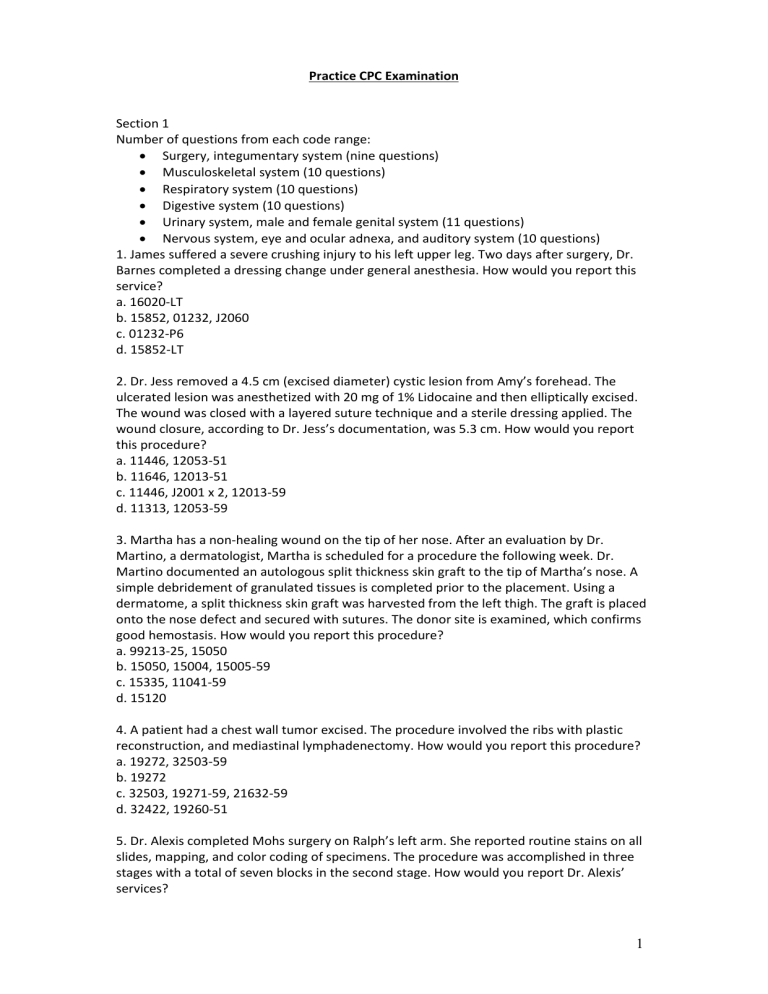 Practice CPC Examination

Section 1
Number of questions from each code range:
• Surgery, integumentary system (nine questions)
• Musculoskeletal system (10 questions)
• Respiratory system (10 questions)
• Digestive system (10 questions)
• Urinary system, male and female genital system (11 questions)
• Nervous system, eye and ocular adnexa, and auditory system (10 questions)
1. James suffered a severe crushing injury to his left upper leg. Two days after surgery, Dr. Barnes completed a dressing change under general anesthesia. How would you report this service?
a. 16020-LT
b. 15852, 01232, J2060
c. 01232-P6
d. 15852-LT

2. Dr. Jess removed a 4.5 cm (excised diameter) cystic lesion from Amy's forehead. The ulcerated lesion was anesthetized with 20 mg of 1% Lidocaine and then elliptically excised. The wound was closed with a layered suture technique and a sterile dressing applied. The wound closure, according to Dr. Jess's documentation, was 5.3 cm. How would you report this procedure?
a. 11446, 12053-51
b. 11646, 12013-51
c. 11446, J2001 x 2, 12013-59
d. 11313, 12053-59

3. Martha has a non-healing wound on the tip of her nose. After an evaluation by Dr. Martino, a dermatologist, Martha is scheduled for a procedure the following week. Dr. Martino documented an autologous split thickness skin graft to the tip of Martha's nose. A simple debridement of granulated tissues is completed prior to the placement. Using a dermatome, a split thickness skin graft was harvested from the left thigh. The graft is placed onto the nose defect and secured with sutures. The donor site is examined, which confirms good hemostasis. How would you report this procedure?
a. 99213-25, 15050
b. 15050, 15004, 15005-59
c. 15335, 11041-59
d. 15120

4. A patient had a chest wall tumor excised. The procedure involved the ribs with plastic reconstruction, and mediastinal lymphadenectomy. How would you report this procedure?
a. 19272, 32503-59
b. 19272
c. 32503, 19271-59, 21632-59
d. 32422, 19260-51

5. Dr. Alexis completed Mohs surgery on Ralph's left arm. She reported routine stains on all slides, mapping, and color coding of specimens. The procedure was accomplished in three stages with a total of seven blocks in the second stage. How would you report Dr. Alexis' services?

1